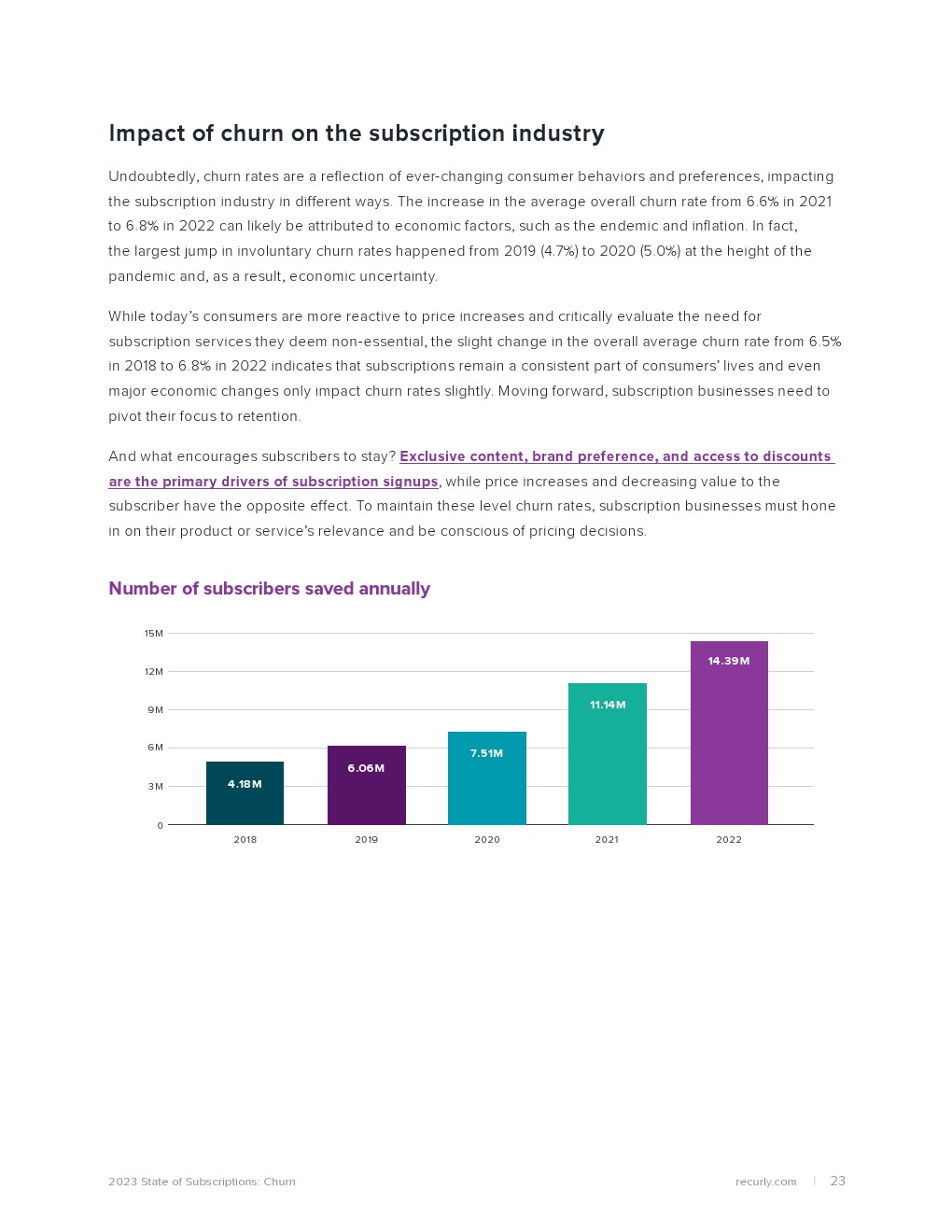 Impact of churn on the subscription industry

Undoubtedly, churn rates are a reflection of ever-changing consumer behaviors and preferences, impacting the subscription industry in different ways. The increase in the average overall churn rate from 6.6% in 2021 to 6.8% in 2022 can likely be attributed to economic factors, such as the endemic and inflation. In fact, the largest jump in involuntary churn rates happened from 2019 (4.7%) to 2020 (5.0%) at the height of the pandemic and, as a result, economic uncertainty.

While today's consumers are more reactive to price increases and critically evaluate the need for subscription services they deem non-essential, the slight change in the overall average churn rate from 6.5% in 2018 to 6.8% in 2022 indicates that subscriptions remain a consistent part of consumers' lives and even major economic changes only impact churn rates slightly. Moving forward, subscription businesses need to pivot their focus to retention.

And what encourages subscribers to stay? Exclusive content, brand preference, and access to discounts are the primary drivers of subscription signups, while price increases and decreasing value to the subscriber have the opposite effect. To maintain these level churn rates, subscription businesses must hone in on their product or service's relevance and be conscious of pricing decisions.

Number of subscribers saved annually

15M
12M
9M
6M
3M
0

4.18M
6.06M
7.51M
11.14M
14.39M

2018
2019
2020
2021
2022

2023 State of Subscriptions: Churn
recurly.com | 23